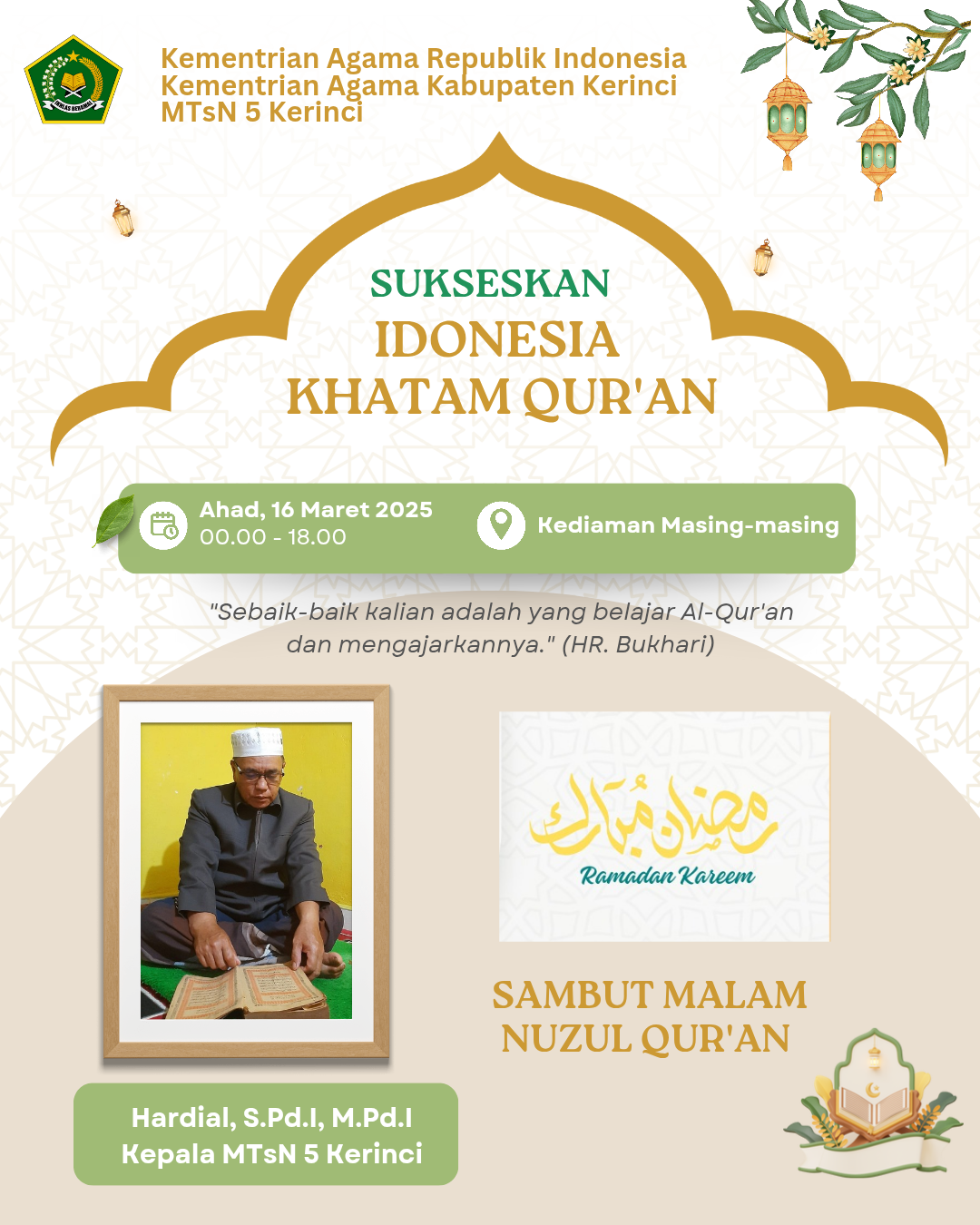 IKHLAS BERAMAL

Kementrian Agama Republik Indonesia
Kementrian Agama Kabupaten Kerinci
MTsN 5 Kerinci

SUKSESKAN
IDONESIA
KHATAM QUR'AN

Ahad, 16 Maret 2025
00.00 - 18.00

Kediaman Masing-masing

"Sebaik-baik kalian adalah yang belajar Al-Qur'an dan mengajarkannya." (HR. Bukhari)

رمضان مبارك
Ramadan Kareem

SAMBUT MALAM NUZUL QUR'AN

Hardial, S.Pd.I, M.Pd.I
Kepala MTsN 5 Kerinci